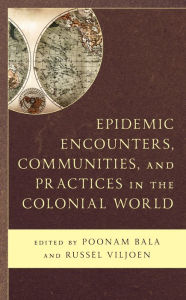 EPIDEMIC ENCOUNTERS, COMMUNITIES, AND PRACTICES IN THE COLONIAL WORLD

EDITED BY POONAM BALA AND RUSSEL VILJOEN